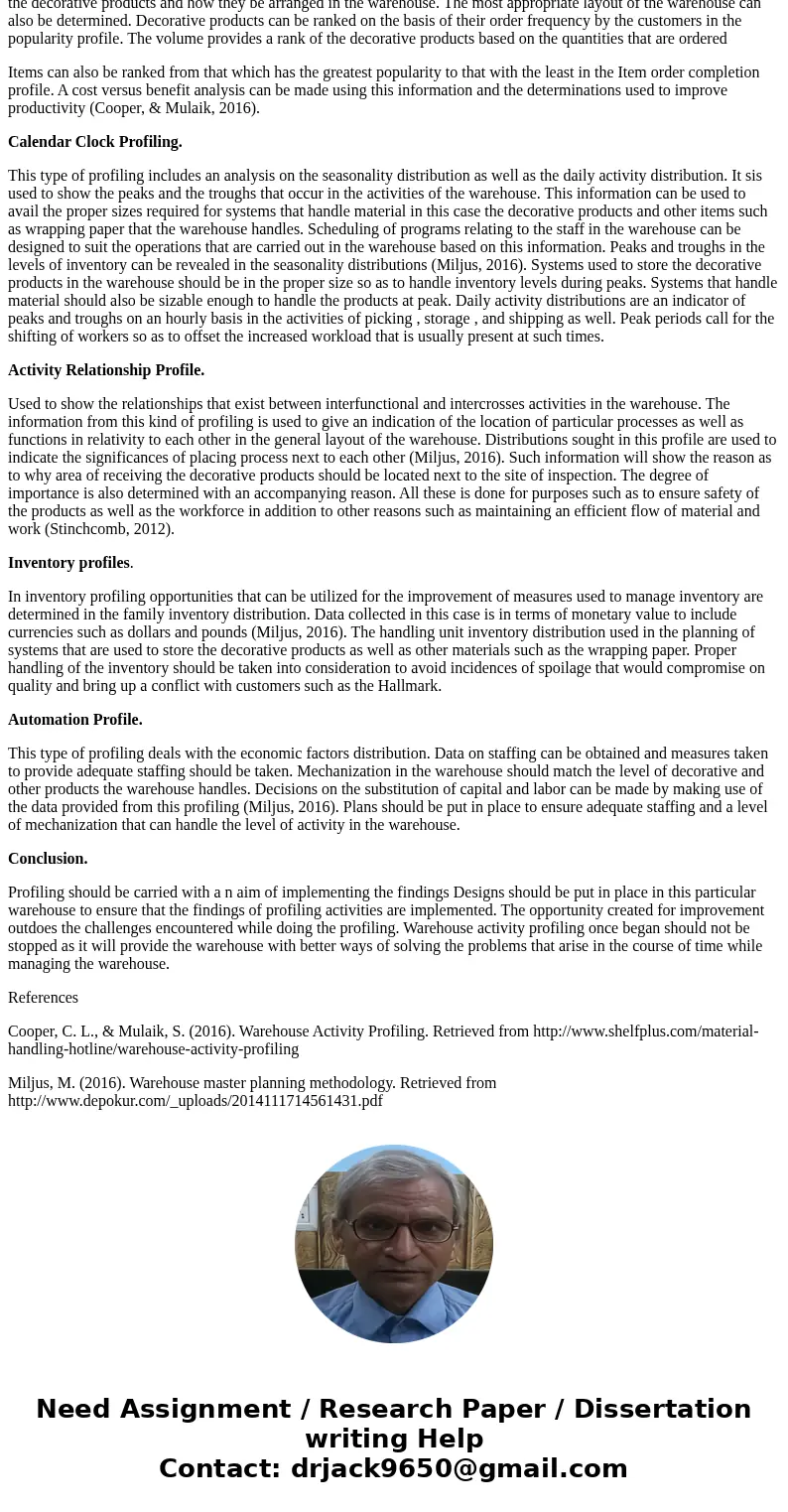 the decorative products and how they be arranged in the warehouse. The most appropriate layout of the warehouse can also be determined. Decorative products can be ranked on the basis of their order frequency by the customers in the popularity profile. The volume provides a rank of the decorative products based on the quantities that are ordered

Items can also be ranked from that which has the greatest popularity to that with the least in the Item order completion profile. A cost versus benefit analysis can be made using this information and the determinations used to improve productivity (Cooper, & Mulaik, 2016).

Calendar Clock Profiling.

This type of profiling includes an analysis on the seasonality distribution as well as the daily activity distribution. It sis used to show the peaks and the troughs that occur in the activities of the warehouse. This information can be used to avail the proper sizes required for systems that handle material in this case the decorative products and other items such as wrapping paper that the warehouse handles. Scheduling of programs relating to the staff in the warehouse can be designed to suit the operations that are carried out in the warehouse based on this information. Peaks and troughs in the levels of inventory can be revealed in the seasonality distributions (Miljus, 2016). Systems used to store the decorative products in the warehouse should be in the proper size so as to handle inventory levels during peaks. Systems that handle material should also be sizable enough to handle the products at peak. Daily activity distributions are an indicator of peaks and troughs on an hourly basis in the activities of picking , storage , and shipping as well. Peak periods call for the shifting of workers so as to offset the increased workload that is usually present at such times.

Activity Relationship Profile.

Used to show the relationships that exist between interfunctional and intercrosses activities in the warehouse. The information from this kind of profiling is used to give an indication of the location of particular processes as well as functions in relativity to each other in the general layout of the warehouse. Distributions sought in this profile are used to indicate the significances of placing process next to each other (Miljus, 2016). Such information will show the reason as to why area of receiving the decorative products should be located next to the site of inspection. The degree of importance is also determined with an accompanying reason. All these is done for purposes such as to ensure safety of the products as well as the workforce in addition to other reasons such as maintaining an efficient flow of material and work (Stinchcomb, 2012).

Inventory profiles.

In inventory profiling opportunities that can be utilized for the improvement of measures used to manage inventory are determined in the family inventory distribution. Data collected in this case is in terms of monetary value to include currencies such as dollars and pounds (Miljus, 2016). The handling unit inventory distribution used in the planning of systems that are used to store the decorative products as well as other materials such as the wrapping paper. Proper handling of the inventory should be taken into consideration to avoid incidences of spoilage that would compromise on quality and bring up a conflict with customers such as the Hallmark.

Automation Profile.

This type of profiling deals with the economic factors distribution. Data on staffing can be obtained and measures taken to provide adequate staffing should be taken. Mechanization in the warehouse should match the level of decorative and other products the warehouse handles. Decisions on the substitution of capital and labor can be made by making use of the data provided from this profiling (Miljus, 2016). Plans should be put in place to ensure adequate staffing and a level of mechanization that can handle the level of activity in the warehouse.

Conclusion.

Profiling should be carried with a n aim of implementing the findings Designs should be put in place in this particular warehouse to ensure that the findings of profiling activities are implemented. The opportunity created for improvement outdoes the challenges encountered while doing the profiling. Warehouse activity profiling once began should not be stopped as it will provide the warehouse with better ways of solving the problems that arise in the course of time while managing the warehouse.

References

Cooper, C. L., & Mulaik, S. (2016). Warehouse Activity Profiling. Retrieved from http://www.shelfplus.com/material-handling-hotline/warehouse-activity-profiling

Miljus, M. (2016). Warehouse master planning methodology. Retrieved from http://www.depokur.com/_uploads/2014111714561431.pdf

Need Assignment / Research Paper / Dissertation writing Help
Contact: drjack9650@gmail.com